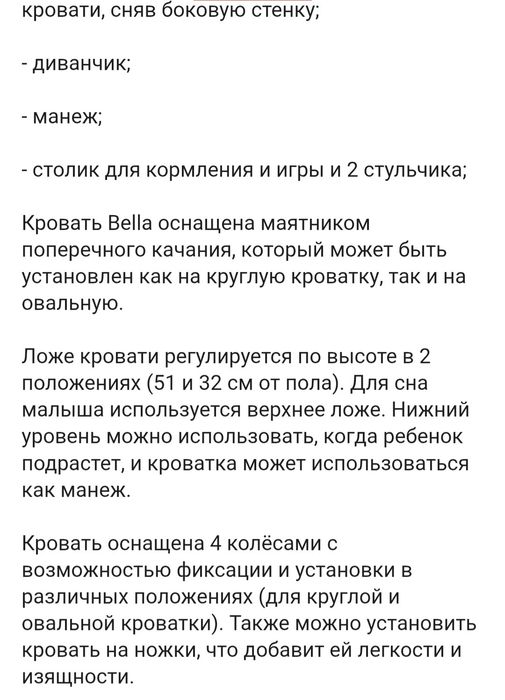 кровати, сняв боковую стенку;

- диванчик;

- манеж;

- столик для кормления и игры и 2 стульчика;

Кровать Bella оснащена маятником поперечного качания, который может быть установлен как на круглую кроватку, так и на овальную.

Ложе кровати регулируется по высоте в 2 положениях (51 и 32 см от пола). Для сна малыша используется верхнее ложе. Нижний уровень можно использовать, когда ребенок подрастет, и кроватка может использоваться как манеж.

Кровать оснащена 4 колёсами с возможностью фиксации и установки в различных положениях (для круглой и овальной кроватки). Также можно установить кровать на ножки, что добавит ей легкости и изящности.